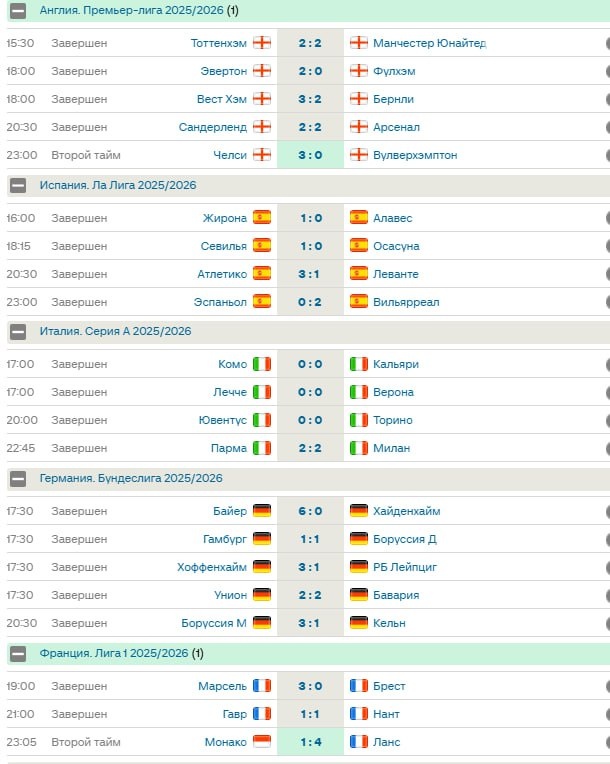 Англия. Премьер-лига 2025/2026 (1)

| | | | | |
|---|---|---|---|---|
| 15:30 | Завершен | Тоттенхэм | 2 : 2 | Манчестер Юнайтед |
| 18:00 | Завершен | Эвертон | 2 : 0 | Фулхэм |
| 18:00 | Завершен | Вест Хэм | 3 : 2 | Бернли |
| 20:30 | Завершен | Сандерленд | 2 : 2 | Арсенал |
| 23:00 | Второй тайм | Челси | 3 : 0 | Вулверхэмптон |

Испания. Ла Лига 2025/2026

| | | | | |
|---|---|---|---|---|
| 16:00 | Завершен | Жирона | 1 : 0 | Алавес |
| 18:15 | Завершен | Севилья | 1 : 0 | Осасуна |
| 20:30 | Завершен | Атлетико | 3 : 1 | Леванте |
| 23:00 | Завершен | Эспаньол | 0 : 2 | Вильярреал |

Италия. Серия А 2025/2026

| | | | | |
|---|---|---|---|---|
| 17:00 | Завершен | Комо | 0 : 0 | Кальяри |
| 17:00 | Завершен | Лечче | 0 : 0 | Верона |
| 20:00 | Завершен | Ювентус | 0 : 0 | Торино |
| 22:45 | Завершен | Парма | 2 : 2 | Милан |

Германия. Бундеслига 2025/2026

| | | | | |
|---|---|---|---|---|
| 17:30 | Завершен | Байер | 6 : 0 | Хайденхайм |
| 17:30 | Завершен | Гамбург | 1 : 1 | Боруссия Д |
| 17:30 | Завершен | Хоффенхайм | 3 : 1 | РБ Лейпциг |
| 17:30 | Завершен | Унион | 2 : 2 | Бавария |
| 20:30 | Завершен | Боруссия М | 3 : 1 | Кельн |

Франция. Лига 1 2025/2026 (1)

| | | | | |
|---|---|---|---|---|
| 19:00 | Завершен | Марсель | 3 : 0 | Брест |
| 21:00 | Завершен | Гавр | 1 : 1 | Нант |
| 23:05 | Второй тайм | Монако | 1 : 4 | Ланс |